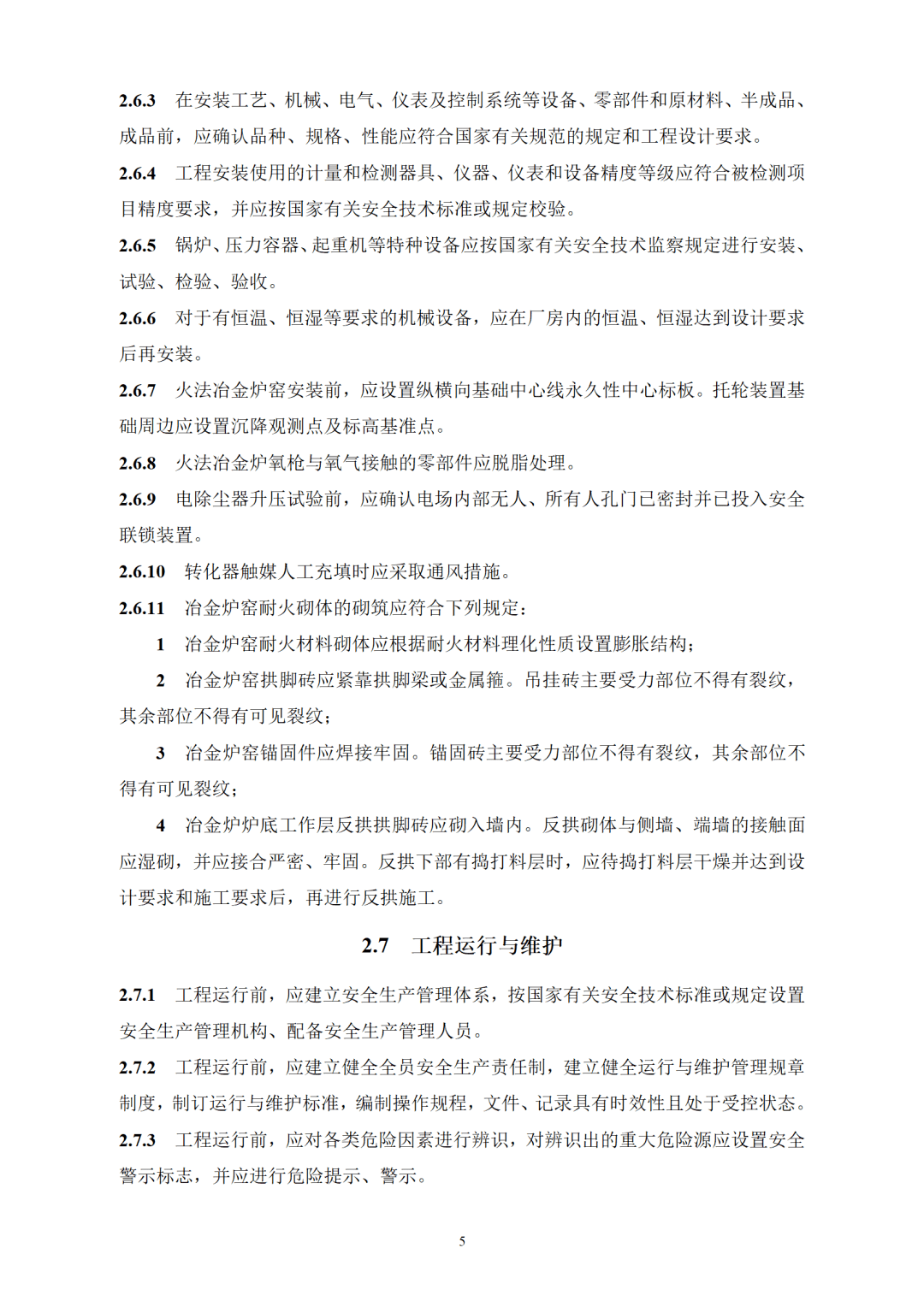 2.6.3 在安装工艺、机械、电气、仪表及控制系统等设备、零部件和原材料、半成品、成品前，应确认品种、规格、性能应符合国家有关规范的规定和工程设计要求。

2.6.4 工程安装使用的计量和检测器具、仪器、仪表和设备精度等级应符合被检测项目精度要求，并应按国家有关安全技术标准或规定校验。

2.6.5 锅炉、压力容器、起重机等特种设备应按国家有关安全技术监察规定进行安装、试验、检验、验收。

2.6.6 对于有恒温、恒湿等要求的机械设备，应在厂房内的恒温、恒湿达到设计要求后再安装。

2.6.7 火法冶金炉窑安装前，应设置纵横向基础中心线永久性中心标板。托轮装置基础周边应设置沉降观测点及标高基准点。

2.6.8 火法冶金炉氧枪与氧气接触的零部件应脱脂处理。

2.6.9 电除尘器升压试验前，应确认电场内部无人、所有人孔门已密封并已投入安全联锁装置。

2.6.10 转化器触媒人工充填时应采取通风措施。

2.6.11 冶金炉窑耐火砌体的砌筑应符合下列规定：

1 冶金炉窑耐火材料砌体应根据耐火材料理化性质设置膨胀结构；

2 冶金炉窑拱脚砖应紧靠拱脚梁或金属箍。吊挂砖主要受力部位不得有裂纹，其余部位不得有可见裂纹；

3 冶金炉窑锚固件应焊接牢固。锚固砖主要受力部位不得有裂纹，其余部位不得有可见裂纹；

4 冶金炉炉底工作层反拱拱脚砖应砌入墙内。反拱砌体与侧墙、端墙的接触面应湿砌，并应接合严密、牢固。反拱下部有捣打料层时，应待捣打料层干燥并达到设计要求和施工要求后，再进行反拱施工。

2.7 工程运行与维护

2.7.1 工程运行前，应建立安全生产管理体系，按国家有关安全技术标准或规定设置安全生产管理机构、配备安全生产管理人员。

2.7.2 工程运行前，应建立健全全员安全生产责任制，建立健全运行与维护管理规章制度，制订运行与维护标准，编制操作规程，文件、记录具有时效性且处于受控状态。

2.7.3 工程运行前，应对各类危险因素进行辨识，对辨识出的重大危险源应设置安全警示标志，并应进行危险提示、警示。

5